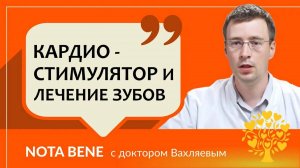 КАРДИО - СТИМУЛЯТОР И ЛЕЧЕНИЕ ЗУБОВ

NOTA BENE с доктором Вахляевым